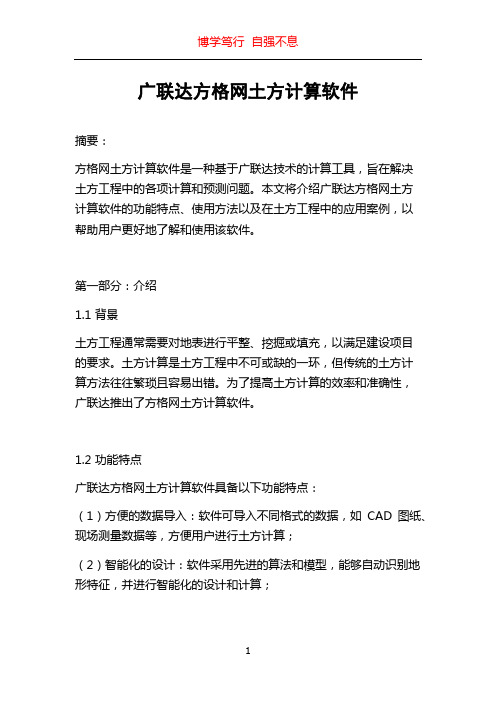 博学笃行 自强不息

广联达方格网土方计算软件

摘要：

方格网土方计算软件是一种基于广联达技术的计算工具，旨在解决土方工程中的各项计算和预测问题。本文将介绍广联达方格网土方计算软件的功能特点、使用方法以及在土方工程中的应用案例，以帮助用户更好地了解和使用该软件。

第一部分：介绍

1.1 背景

土方工程通常需要对地表进行平整、挖掘或填充，以满足建设项目的要求。土方计算是土方工程中不可或缺的一环，但传统的土方计算方法往往繁琐且容易出错。为了提高土方计算的效率和准确性，广联达推出了方格网土方计算软件。

1.2 功能特点

广联达方格网土方计算软件具备以下功能特点：

（1）方便的数据导入：软件可导入不同格式的数据，如 CAD 图纸、现场测量数据等，方便用户进行土方计算；

（2）智能化的设计：软件采用先进的算法和模型，能够自动识别地形特征，并进行智能化的设计和计算；

1